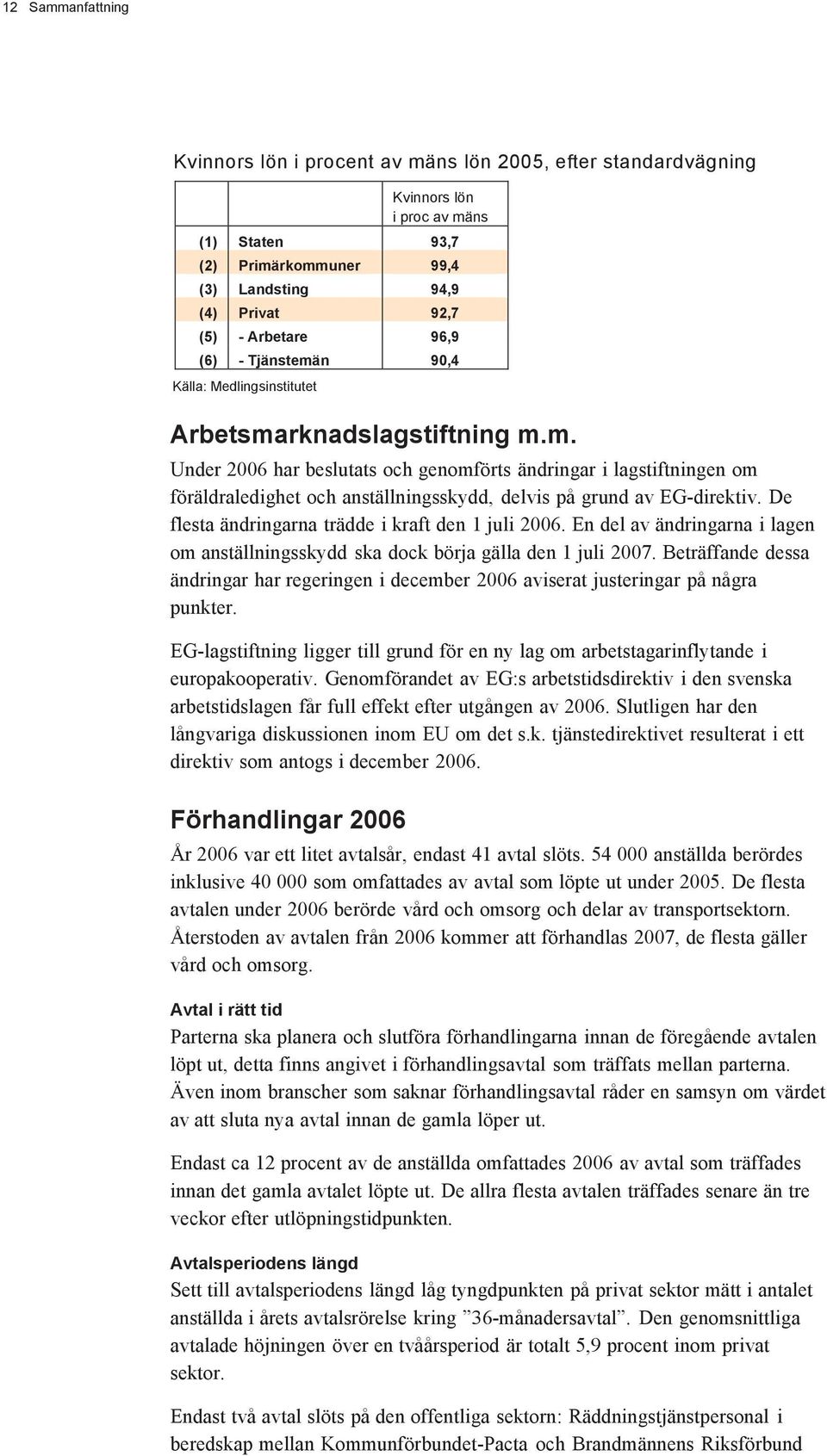 12 Sammanfattning

Kvinnors lön i procent av mäns lön 2005, efter standardvägning

| | | Kvinnors lön i proc av mäns |
|---|---|---|
| (1) | Staten | 93,7 |
| (2) | Primärkommuner | 99,4 |
| (3) | Landsting | 94,9 |
| (4) | Privat | 92,7 |
| (5) | - Arbetare | 96,9 |
| (6) | - Tjänstemän | 90,4 |

Källa: Medlingsinstitutet

Arbetsmarknadslagstiftning m.m.

Under 2006 har beslutats och genomförts ändringar i lagstiftningen om föräldraledighet och anställningsskydd, delvis på grund av EG-direktiv. De flesta ändringarna trädde i kraft den 1 juli 2006. En del av ändringarna i lagen om anställningsskydd ska dock börja gälla den 1 juli 2007. Beträffande dessa ändringar har regeringen i december 2006 aviserat justeringar på några punkter.

EG-lagstiftning ligger till grund för en ny lag om arbetstagarinflytande i europakooperativ. Genomförandet av EG:s arbetstidsdirektiv i den svenska arbetstidslagen får full effekt efter utgången av 2006. Slutligen har den långvariga diskussionen inom EU om det s.k. tjänstedirektivet resulterat i ett direktiv som antogs i december 2006.

Förhandlingar 2006

År 2006 var ett litet avtalsår, endast 41 avtal slöts. 54 000 anställda berördes inklusive 40 000 som omfattades av avtal som löpte ut under 2005. De flesta avtalen under 2006 berörde vård och omsorg och delar av transportsektorn. Återstoden av avtalen från 2006 kommer att förhandlas 2007, de flesta gäller vård och omsorg.

Avtal i rätt tid

Parterna ska planera och slutföra förhandlingarna innan de föregående avtalen löpt ut, detta finns angivet i förhandlingsavtal som träffats mellan parterna. Även inom branscher som saknar förhandlingsavtal råder en samsyn om värdet av att sluta nya avtal innan de gamla löper ut.

Endast ca 12 procent av de anställda omfattades 2006 av avtal som träffades innan det gamla avtalet löpte ut. De allra flesta avtalen träffades senare än tre veckor efter utlöpningstidpunkten.

Avtalsperiodens längd

Sett till avtalsperiodens längd låg tyngdpunkten på privat sektor mätt i antalet anställda i årets avtalsrörelse kring ”36-månadersavtal”. Den genomsnittliga avtalade höjningen över en tvåårsperiod är totalt 5,9 procent inom privat sektor.

Endast två avtal slöts på den offentliga sektorn: Räddningstjänstpersonal i beredskap mellan Kommunförbundet-Pacta och Brandmännens Riksförbund